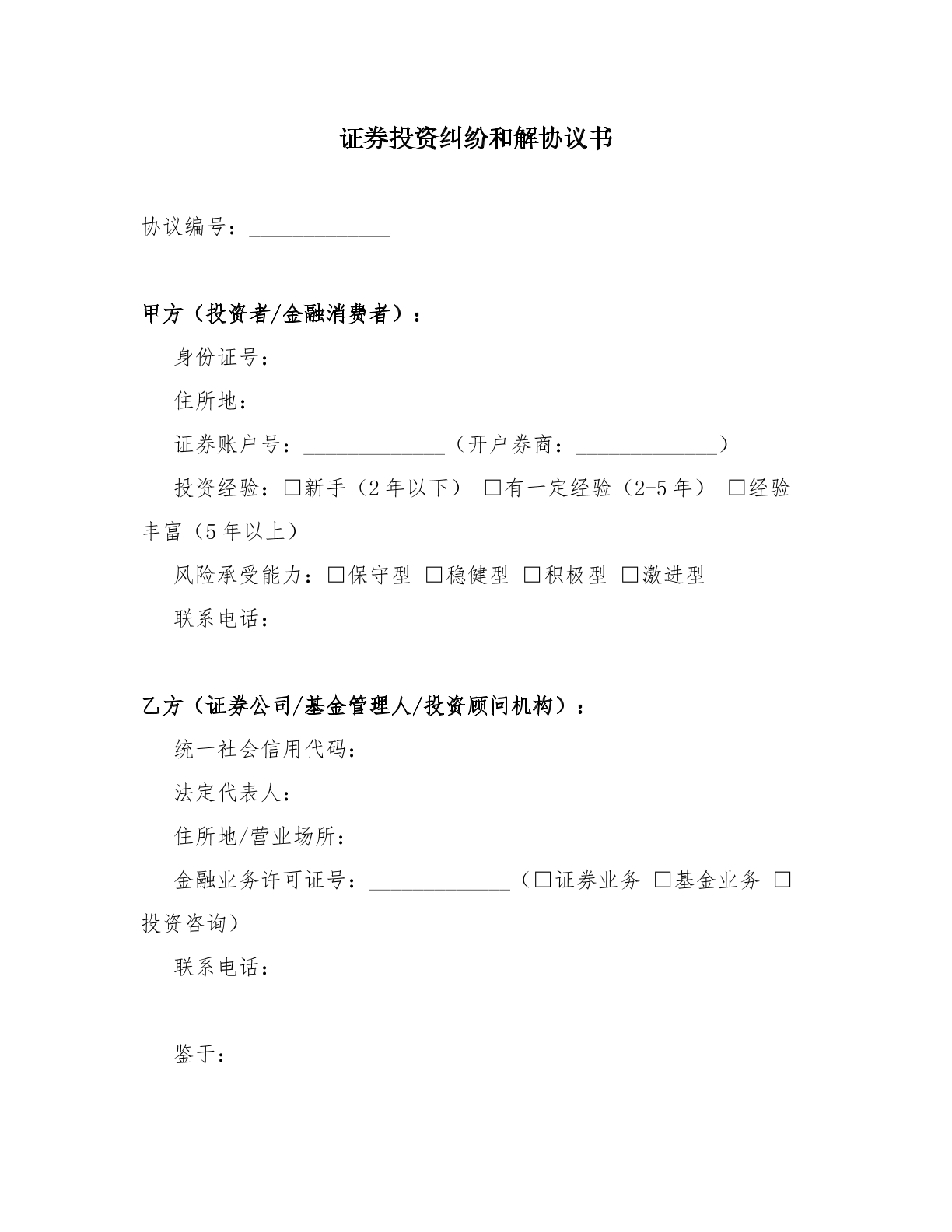 证券投资纠纷和解协议书

协议编号：____

甲方（投资者/金融消费者）：

身份证号：

住所地：

证券账户号：____（开户券商：____）

投资经验：☐新手（2年以下） ☐有一定经验（2-5年） ☐经验丰富（5年以上）

风险承受能力：☐保守型 ☐稳健型 ☐积极型 ☐激进型

联系电话：

乙方（证券公司/基金管理人/投资顾问机构）：

统一社会信用代码：

法定代表人：

住所地/营业场所：

金融业务许可证号：____（☐证券业务 ☐基金业务 ☐投资咨询）

联系电话：

鉴于：